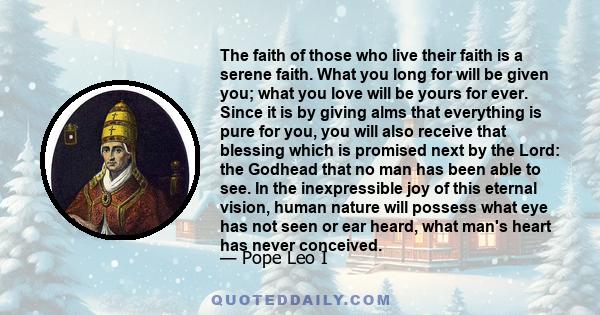 The faith of those who live their faith is a serene faith. What you long for will be given you; what you love will be yours for ever. Since it is by giving alms that everything is pure for you, you will also receive that blessing which is promised next by the Lord: the Godhead that no man has been able to see. In the inexpressible joy of this eternal vision, human nature will possess what eye has not seen or ear heard, what man's heart has never conceived.

— Pope Leo I

QUOTEDDAILY.COM